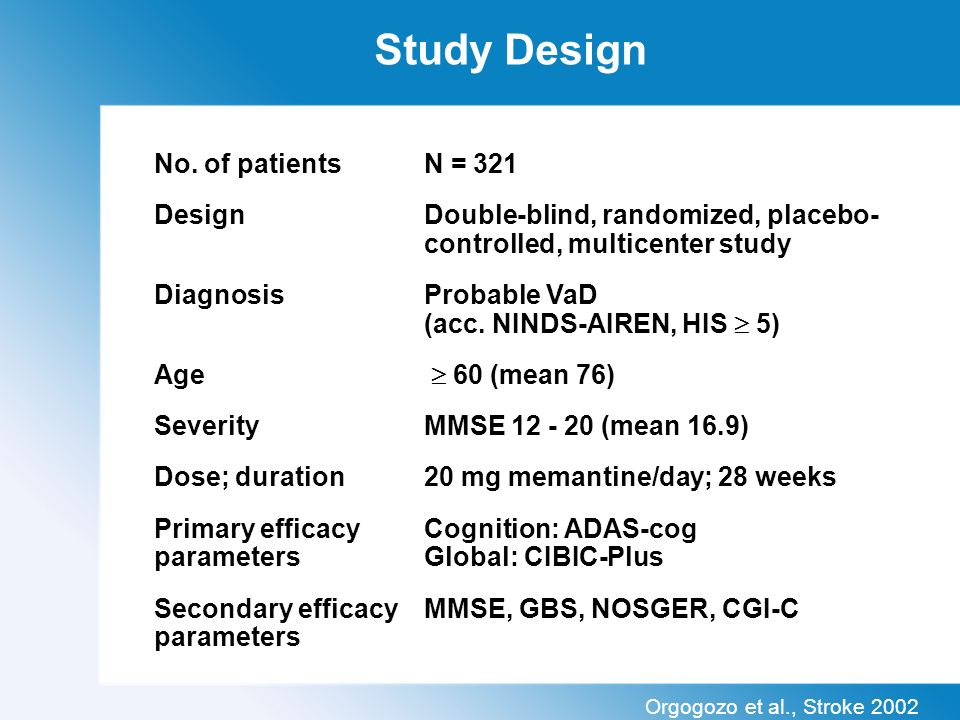 Study Design

| | |
|---|---|
| No. of patients | N = 321 |
| Design | Double-blind, randomized, placebo-controlled, multicenter study |
| Diagnosis | Probable VaD (acc. NINDS-AIREN, HIS $\geq$ 5) |
| Age | $\geq$ 60 (mean 76) |
| Severity | MMSE 12 - 20 (mean 16.9) |
| Dose; duration | 20 mg memantine/day; 28 weeks |
| Primary efficacy parameters | Cognition: ADAS-cog Global: CIBIC-Plus |
| Secondary efficacy parameters | MMSE, GBS, NOSGER, CGI-C |

Orgogozo et al., Stroke 2002